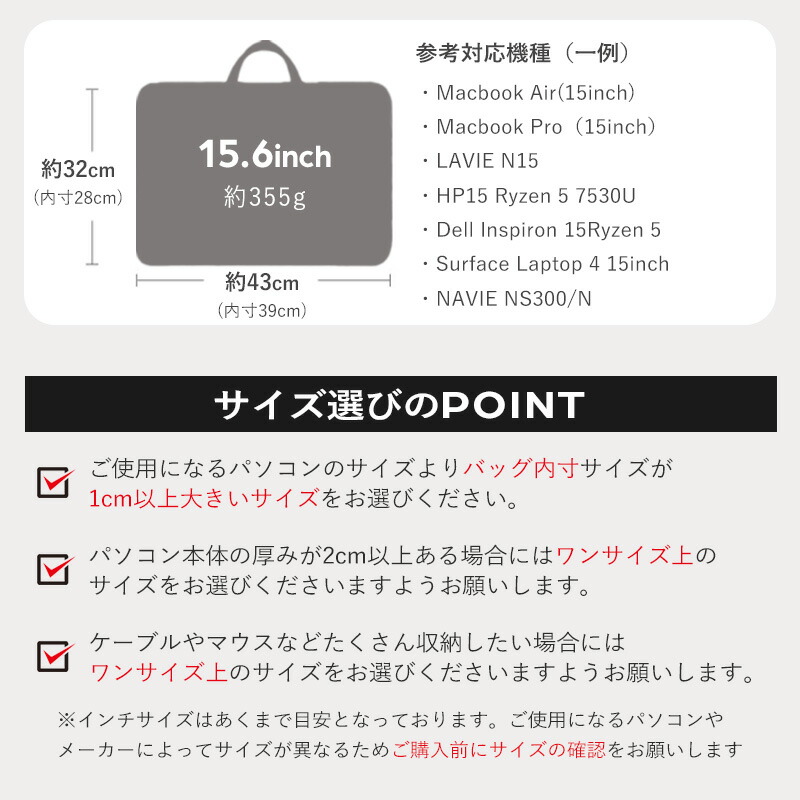 約32cm
(内寸28cm)

15.6inch
約355g

約43cm
(内寸39cm)

参考対応機種（一例）
・Macbook Air(15inch)
・Macbook Pro（15inch）
・LAVIE N15
・HP15 Ryzen 5 7530U
・Dell Inspiron 15Ryzen 5
・Surface Laptop 4 15inch
・NAVIE NS300/N

サイズ選びのPOINT

☑ ご使用になるパソコンのサイズよりバッグ内寸サイズが1cm以上大きいサイズをお選びください。

☑ パソコン本体の厚みが2cm以上ある場合にはワンサイズ上のサイズをお選びくださいますようお願いします。

☑ ケーブルやマウスなどたくさん収納したい場合にはワンサイズ上のサイズをお選びくださいますようお願いします。

※インチサイズはあくまで目安となっております。ご使用になるパソコンやメーカーによってサイズが異なるためご購入前にサイズの確認をお願いします